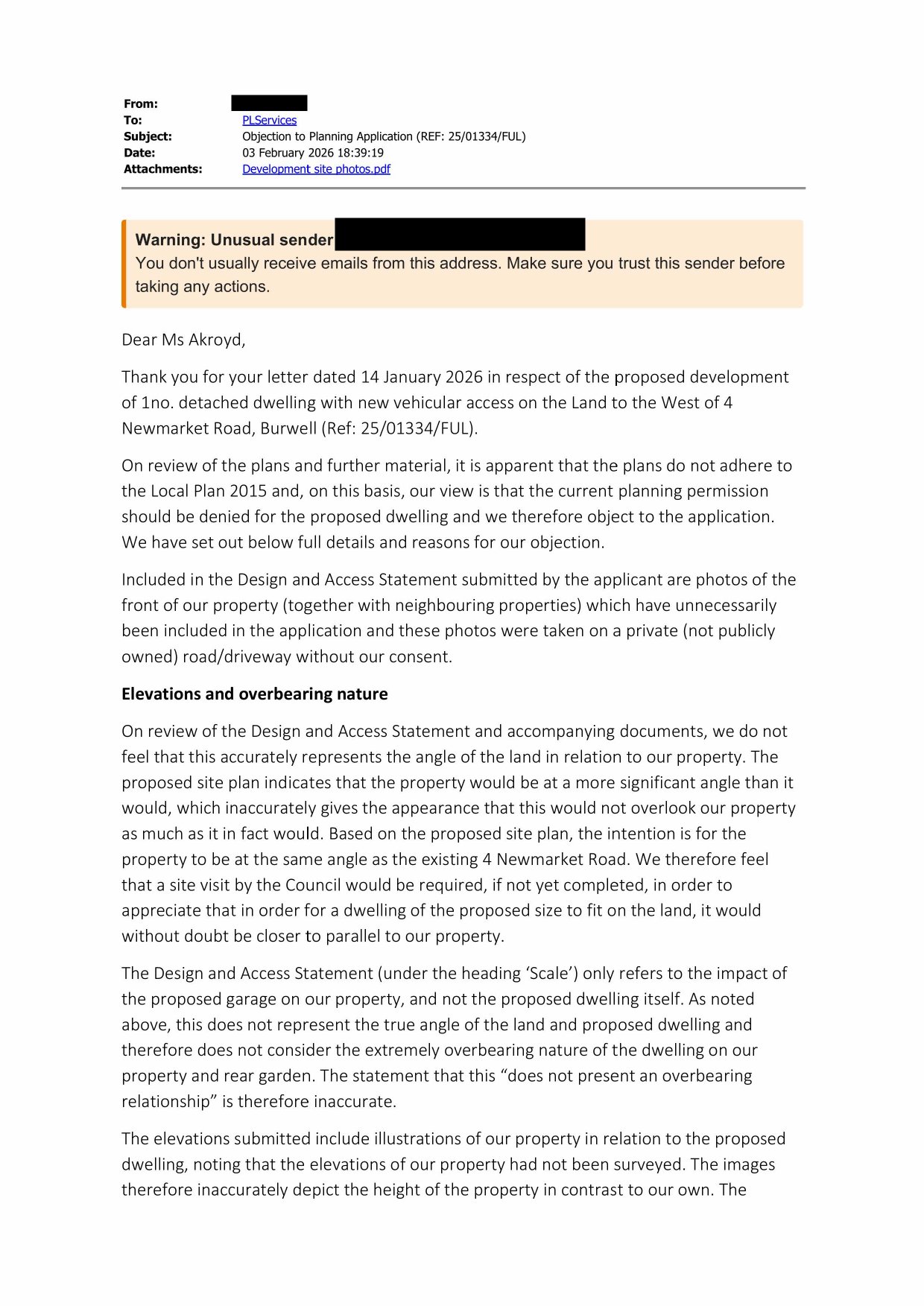 From:
To: PLServices
Subject: Objection to Planning Application (REF: 25/01334/FUL)
Date: 03 February 2026 18:39:19
Attachments: Development site photos.pdf

Warning: Unusual sender
You don't usually receive emails from this address. Make sure you trust this sender before taking any actions.

Dear Ms Akroyd,

Thank you for your letter dated 14 January 2026 in respect of the proposed development of 1no. detached dwelling with new vehicular access on the Land to the West of 4 Newmarket Road, Burwell (Ref: 25/01334/FUL).

On review of the plans and further material, it is apparent that the plans do not adhere to the Local Plan 2015 and, on this basis, our view is that the current planning permission should be denied for the proposed dwelling and we therefore object to the application. We have set out below full details and reasons for our objection.

Included in the Design and Access Statement submitted by the applicant are photos of the front of our property (together with neighbouring properties) which have unnecessarily been included in the application and these photos were taken on a private (not publicly owned) road/driveway without our consent.

Elevations and overbearing nature

On review of the Design and Access Statement and accompanying documents, we do not feel that this accurately represents the angle of the land in relation to our property. The proposed site plan indicates that the property would be at a more significant angle than it would, which inaccurately gives the appearance that this would not overlook our property as much as it in fact would. Based on the proposed site plan, the intention is for the property to be at the same angle as the existing 4 Newmarket Road. We therefore feel that a site visit by the Council would be required, if not yet completed, in order to appreciate that in order for a dwelling of the proposed size to fit on the land, it would without doubt be closer to parallel to our property.

The Design and Access Statement (under the heading ‘Scale’) only refers to the impact of the proposed garage on our property, and not the proposed dwelling itself. As noted above, this does not represent the true angle of the land and proposed dwelling and therefore does not consider the extremely overbearing nature of the dwelling on our property and rear garden. The statement that this “does not present an overbearing relationship” is therefore inaccurate.

The elevations submitted include illustrations of our property in relation to the proposed dwelling, noting that the elevations of our property had not been surveyed. The images therefore inaccurately depict the height of the property in contrast to our own. The